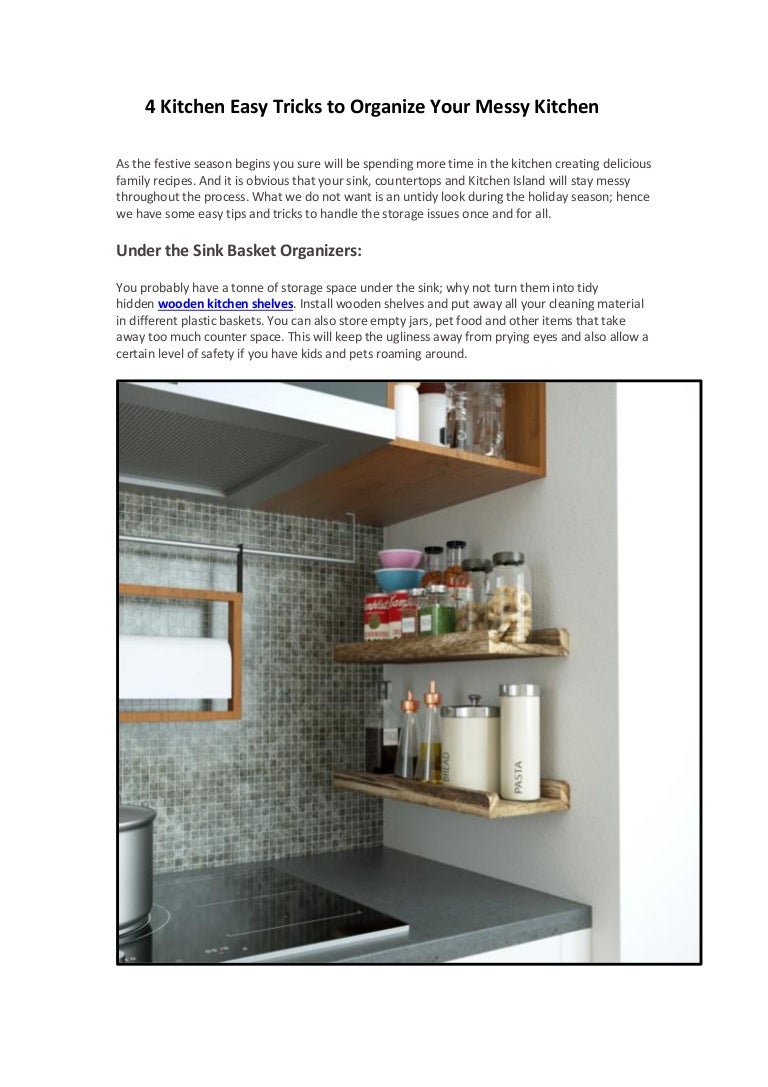 4 Kitchen Easy Tricks to Organize Your Messy Kitchen

As the festive season begins you sure will be spending more time in the kitchen creating delicious family recipes. And it is obvious that your sink, countertops and Kitchen Island will stay messy throughout the process. What we do not want is an untidy look during the holiday season; hence we have some easy tips and tricks to handle the storage issues once and for all.

Under the Sink Basket Organizers:

You probably have a tonne of storage space under the sink; why not turn them into tidy hidden wooden kitchen shelves. Install wooden shelves and put away all your cleaning material in different plastic baskets. You can also store empty jars, pet food and other items that take away too much counter space. This will keep the ugliness away from prying eyes and also allow a certain level of safety if you have kids and pets roaming around.

BREAD

PASTA